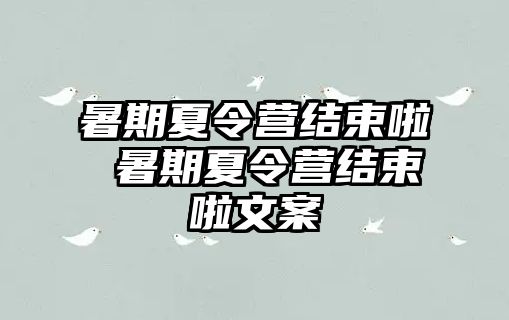 暑期夏令营结束啦 暑期夏令营结束啦文案